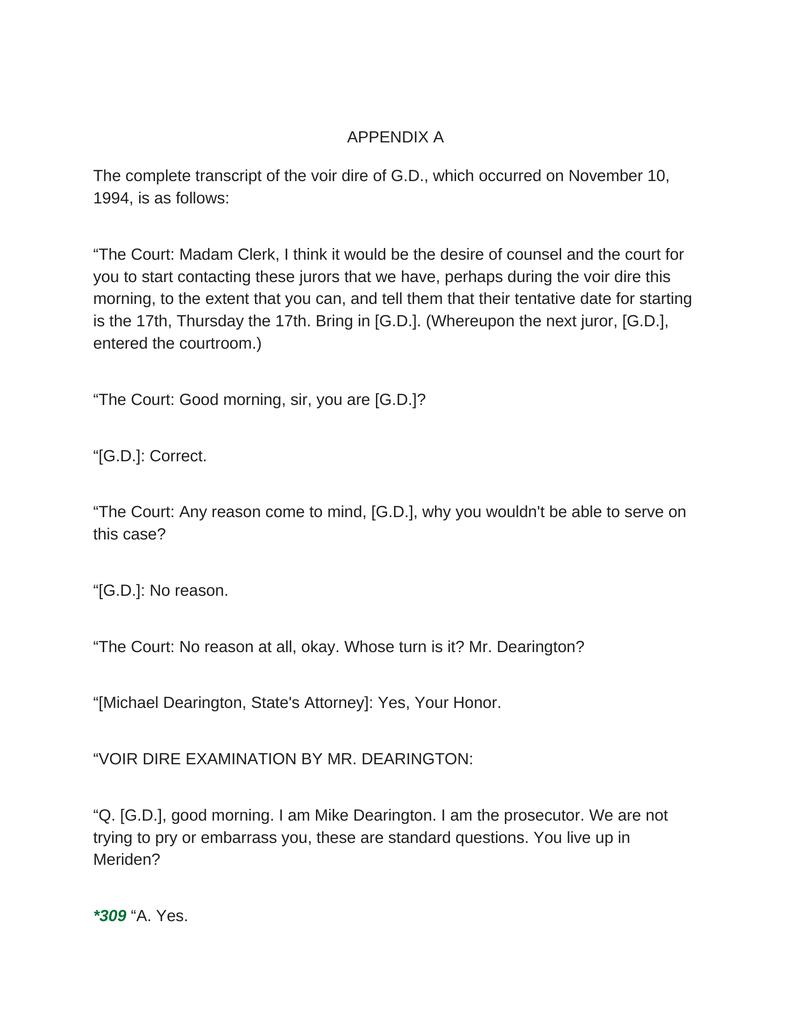 APPENDIX A

The complete transcript of the voir dire of G.D., which occurred on November 10, 1994, is as follows:

“The Court: Madam Clerk, I think it would be the desire of counsel and the court for you to start contacting these jurors that we have, perhaps during the voir dire this morning, to the extent that you can, and tell them that their tentative date for starting is the 17th, Thursday the 17th. Bring in [G.D.]. (Whereupon the next juror, [G.D.], entered the courtroom.)

“The Court: Good morning, sir, you are [G.D.]?

“[G.D.]: Correct.

“The Court: Any reason come to mind, [G.D.], why you wouldn't be able to serve on this case?

“[G.D.]: No reason.

“The Court: No reason at all, okay. Whose turn is it? Mr. Dearington?

“[Michael Dearington, State's Attorney]: Yes, Your Honor.

“VOIR DIRE EXAMINATION BY MR. DEARINGTON:

“Q. [G.D.], good morning. I am Mike Dearington. I am the prosecutor. We are not trying to pry or embarrass you, these are standard questions. You live up in Meriden?

*309 “A. Yes.